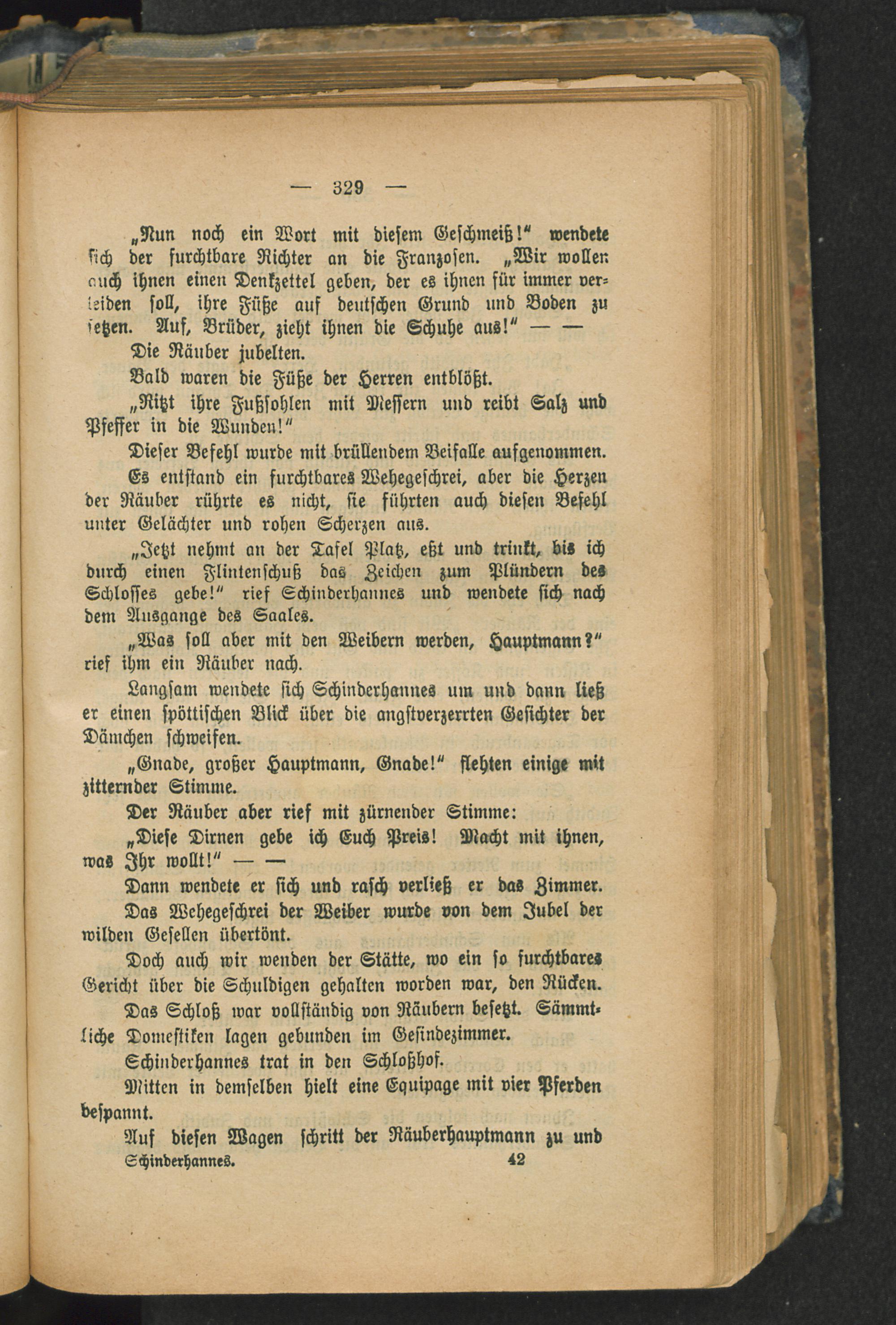 — 329 —

„Nun noch ein Wort mit diesem Geschmeiß!“ wendete sich der furchtbare Richter an die Franzosen. „Wir wollen auch ihnen einen Denkzettel geben, der es ihnen für immer verleiden soll, ihre Füße auf deutschen Grund und Boden zu setzen. Auf, Brüder, zieht ihnen die Schuhe aus!“ — —

Die Räuber jubelten.

Bald waren die Füße der Herren entblößt.

„Ritzt ihre Fußsohlen mit Messern und reibt Salz und Pfeffer in die Wunden!“

Dieser Befehl wurde mit brüllendem Beifalle aufgenommen.

Es entstand ein furchtbares Wehegeschrei, aber die Herzen der Räuber rührte es nicht, sie führten auch diesen Befehl unter Gelächter und rohen Scherzen aus.

„Jetzt nehmt an der Tafel Platz, eßt und trinkt, bis ich durch einen Flintenschuß das Zeichen zum Plündern des Schlosses gebe!“ rief Schinderhannes und wendete sich nach dem Ausgange des Saales.

„Was soll aber mit den Weibern werden, Hauptmann?“ rief ihm ein Räuber nach.

Langsam wendete sich Schinderhannes um und dann ließ er einen spöttischen Blick über die angstverzerrten Gesichter der Dämchen schweifen.

„Gnade, großer Hauptmann, Gnade!“ flehten einige mit zitternder Stimme.

Der Räuber aber rief mit zürnender Stimme:

„Diese Dirnen gebe ich Euch Preis! Macht mit ihnen, was Ihr wollt!“ — —

Dann wendete er sich und rasch verließ er das Zimmer.

Das Wehegeschrei der Weiber wurde von dem Jubel der wilden Gesellen übertönt.

Doch auch wir wenden der Stätte, wo ein so furchtbares Gericht über die Schuldigen gehalten worden war, den Rücken.

Das Schloß war vollständig von Räubern besetzt. Sämmtliche Domestiken lagen gebunden im Gesindezimmer.

Schinderhannes trat in den Schloßhof.

Mitten in demselben hielt eine Equipage mit vier Pferden bespannt.

Auf diesen Wagen schritt der Räuberhauptmann zu und

Schinderhannes. 42